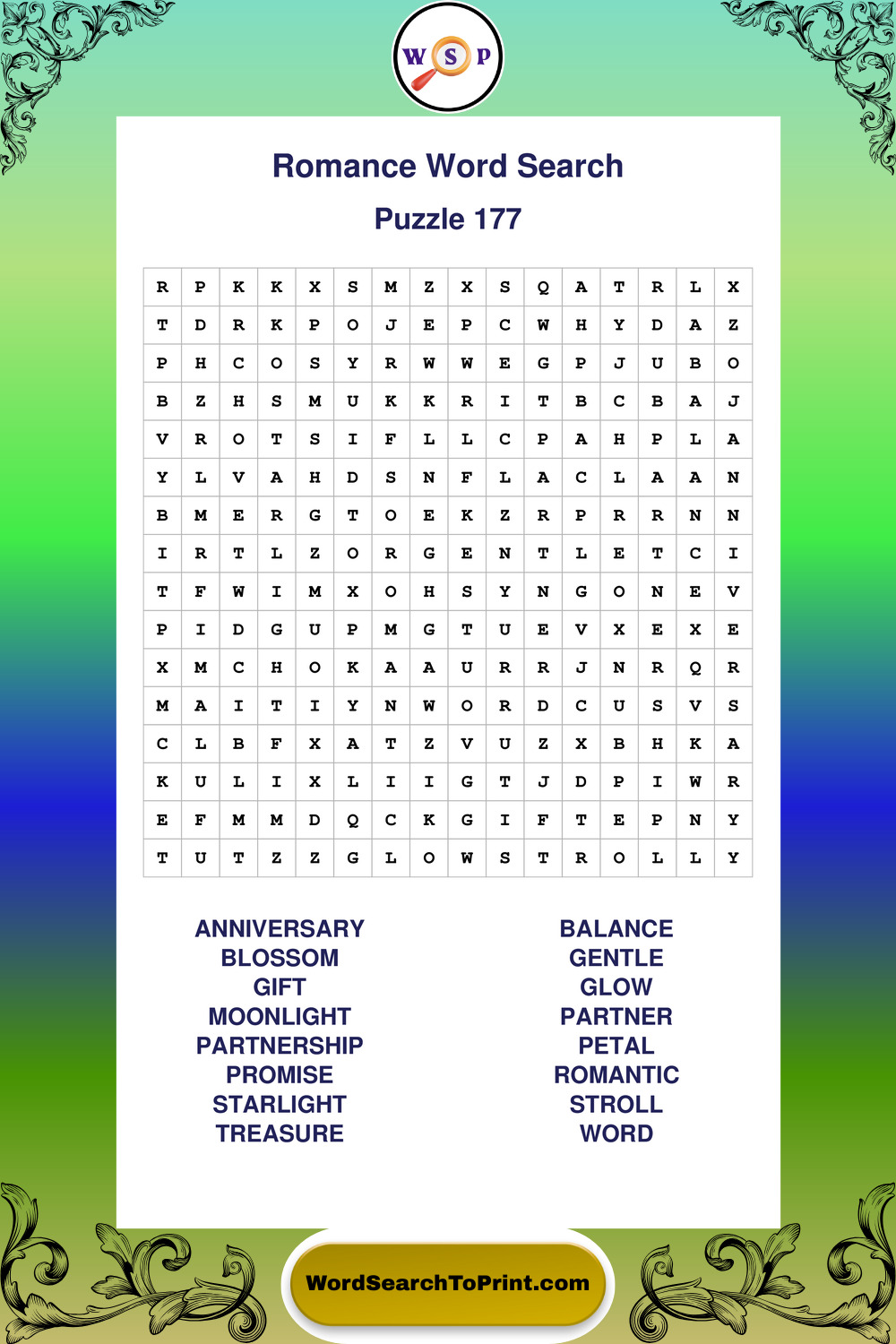 W S P

Romance Word Search

Puzzle 177

| R | P | K | K | X | S | M | Z | X | S | Q | A | T | R | L | X |
|---|---|---|---|---|---|---|---|---|---|---|---|---|---|---|---|
| T | D | R | K | P | O | J | E | P | C | W | H | Y | D | A | Z |
| P | H | C | O | S | Y | R | W | W | E | G | P | J | U | B | O |
| B | Z | H | S | M | U | K | K | R | I | T | B | C | B | A | J |
| V | R | O | T | S | I | F | L | L | C | P | A | H | P | L | A |
| Y | L | V | A | H | D | S | N | F | L | A | C | L | A | A | N |
| B | M | E | R | G | T | O | E | K | Z | R | P | R | R | N | N |
| I | R | T | L | Z | O | R | G | E | N | T | L | E | T | C | I |
| T | F | W | I | M | X | O | H | S | Y | N | G | O | N | E | V |
| P | I | D | G | U | P | M | G | T | U | E | V | X | E | X | E |
| X | M | C | H | O | K | A | A | U | R | R | J | N | R | Q | R |
| M | A | I | T | I | Y | N | W | O | R | D | C | U | S | V | S |
| C | L | B | F | X | A | T | Z | V | U | Z | X | B | H | K | A |
| K | U | L | I | X | L | I | I | G | T | J | D | P | I | W | R |
| E | F | M | M | D | Q | C | K | G | I | F | T | E | P | N | Y |
| T | U | T | Z | Z | G | L | O | W | S | T | R | O | L | L | Y |

ANNIVERSARY
BLOSSOM
GIFT
MOONLIGHT
PARTNERSHIP
PROMISE
STARLIGHT
TREASURE

BALANCE
GENTLE
GLOW
PARTNER
PETAL
ROMANTIC
STROLL
WORD

WordSearchToPrint.com